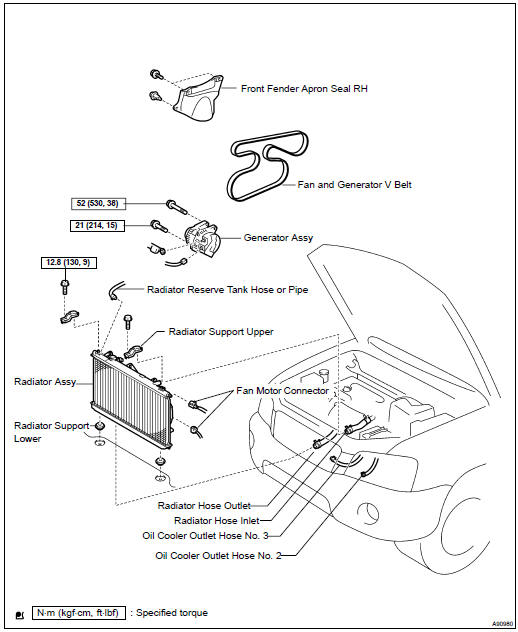 Front Fender Apron Seal RH

Fan and Generator V Belt

52 (530, 38)

21 (214, 15)

Generator Assy

12.8 (130, 9)

Radiator Reserve Tank Hose or Pipe

Radiator Support Upper

Radiator Assy

Fan Motor Connector

Radiator Support Lower

Radiator Hose Outlet

Radiator Hose Inlet

Oil Cooler Outlet Hose No. 3

Oil Cooler Outlet Hose No. 2

N·m (kgf·cm, ft·lbf) : Specified torque

A90980